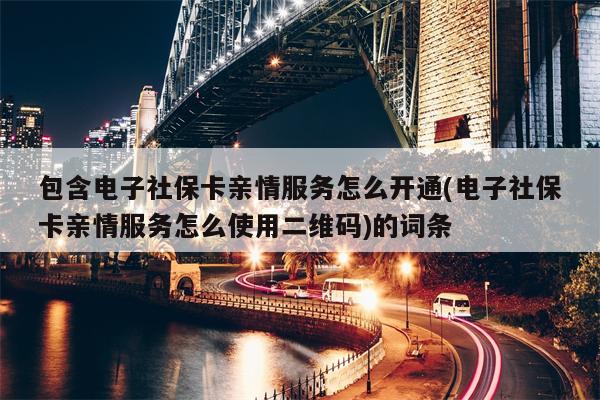 包含电子社保卡亲情服务怎么开通(电子社保卡亲情服务怎么使用二维码)的词条